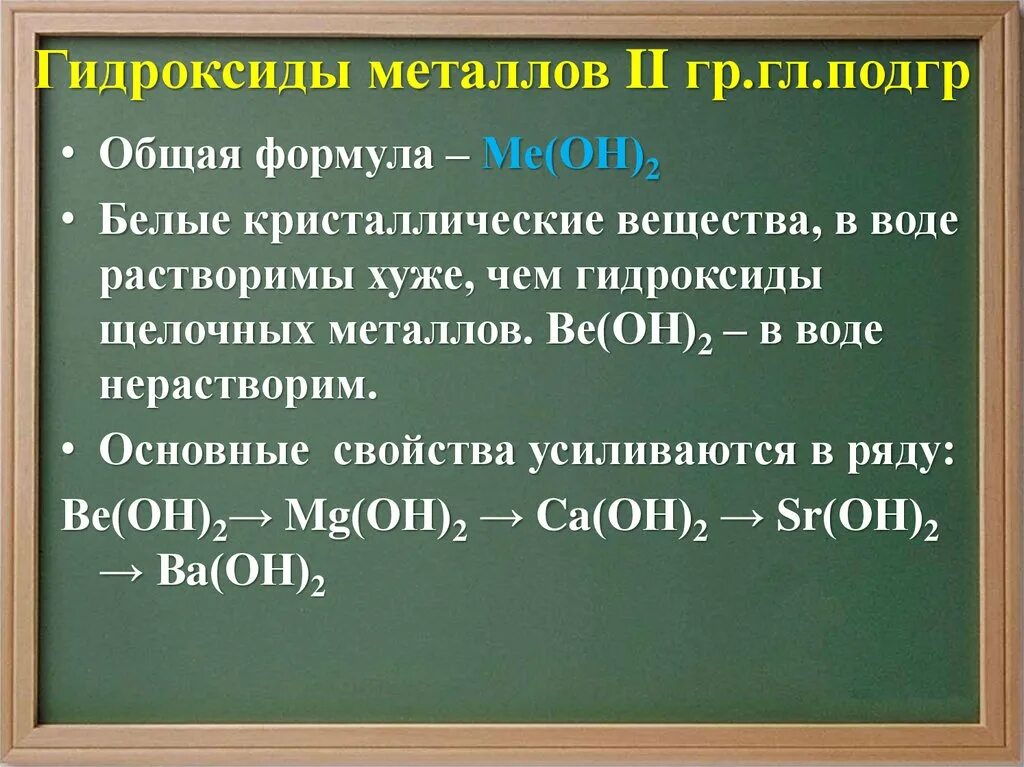 Гидроксиды металлов II гр.гл.подгр

• Общая формула – $Me(OH)_2$

• Белые кристаллические вещества, в воде растворимы хуже, чем гидроксиды щелочных металлов. $Be(OH)_2$ – в воде нерастворим.

• Основные свойства усиливаются в ряду:

$Be(OH)_2 \rightarrow Mg(OH)_2 \rightarrow Ca(OH)_2 \rightarrow Sr(OH)_2 \rightarrow Ba(OH)_2$